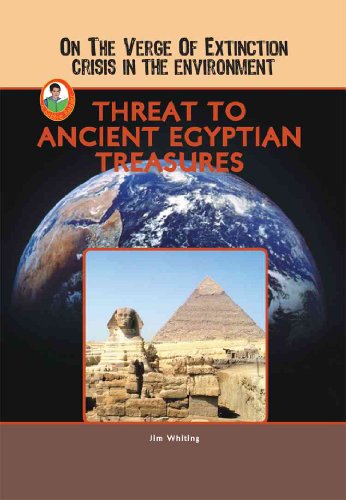 ON THE VERGE OF EXTINCTION
CRISIS IN THE ENVIRONMENT

THREAT TO ANCIENT EGYPTIAN TREASURES

Jim Whiting